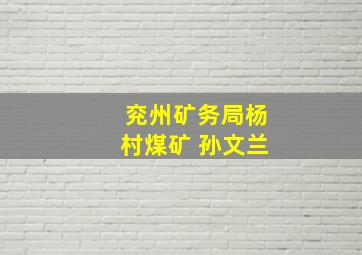 兖州矿务局杨村煤矿 孙文兰